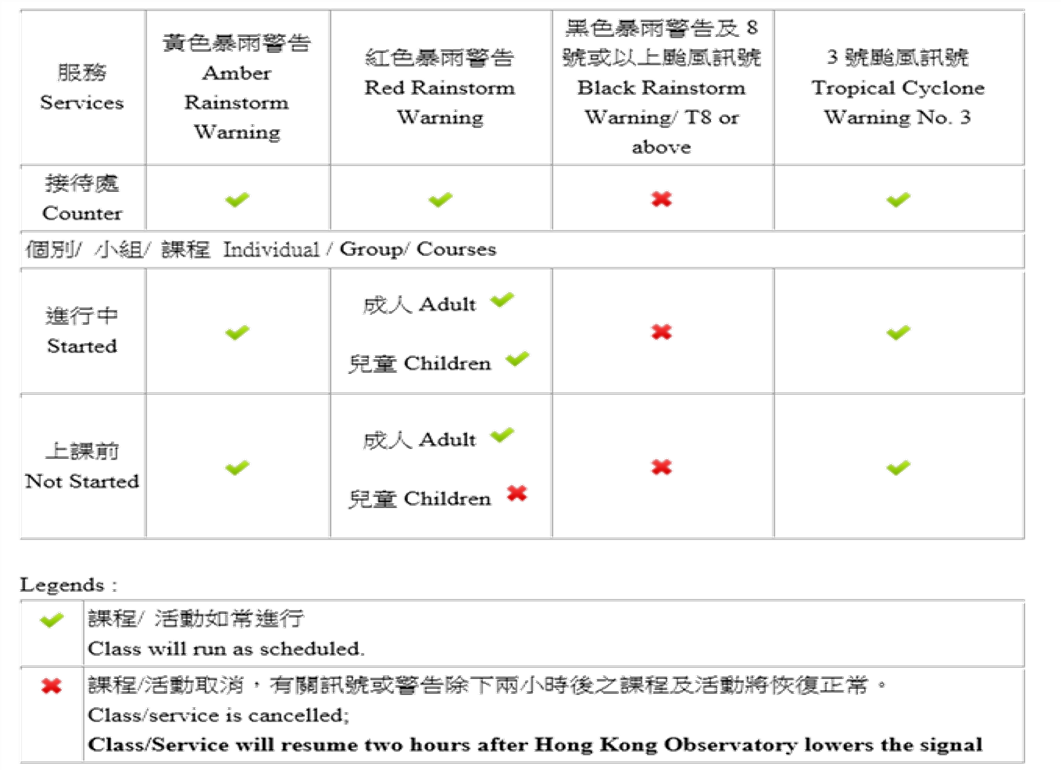 | 服務 Services | 黃色暴雨警告 Amber Rainstorm Warning | 紅色暴雨警告 Red Rainstorm Warning | 黑色暴雨警告及 8 號或以上颱風訊號 Black Rainstorm Warning/ T8 or above | 3 號颱風訊號 Tropical Cyclone Warning No. 3 |
|---|---|---|---|---|
| 接待處 Counter | ✔ | ✔ | ✖ | ✔ |
| 個別/ 小組/ 課程 Individual / Group/ Courses | | | | |
| 進行中 Started | ✔ | 成人 Adult ✔ 兒童 Children ✔ | ✖ | ✔ |
| 上課前 Not Started | ✔ | 成人 Adult ✔ 兒童 Children ✖ | ✖ | ✔ |

Legends :

| | |
|---|---|
| ✔ | 課程/ 活動如常進行 Class will run as scheduled. |
| ✖ | 課程/活動取消，有關訊號或警告除下兩小時後之課程及活動將恢復正常。 Class/service is cancelled; **Class/Service will resume two hours after Hong Kong Observatory lowers the signal** |